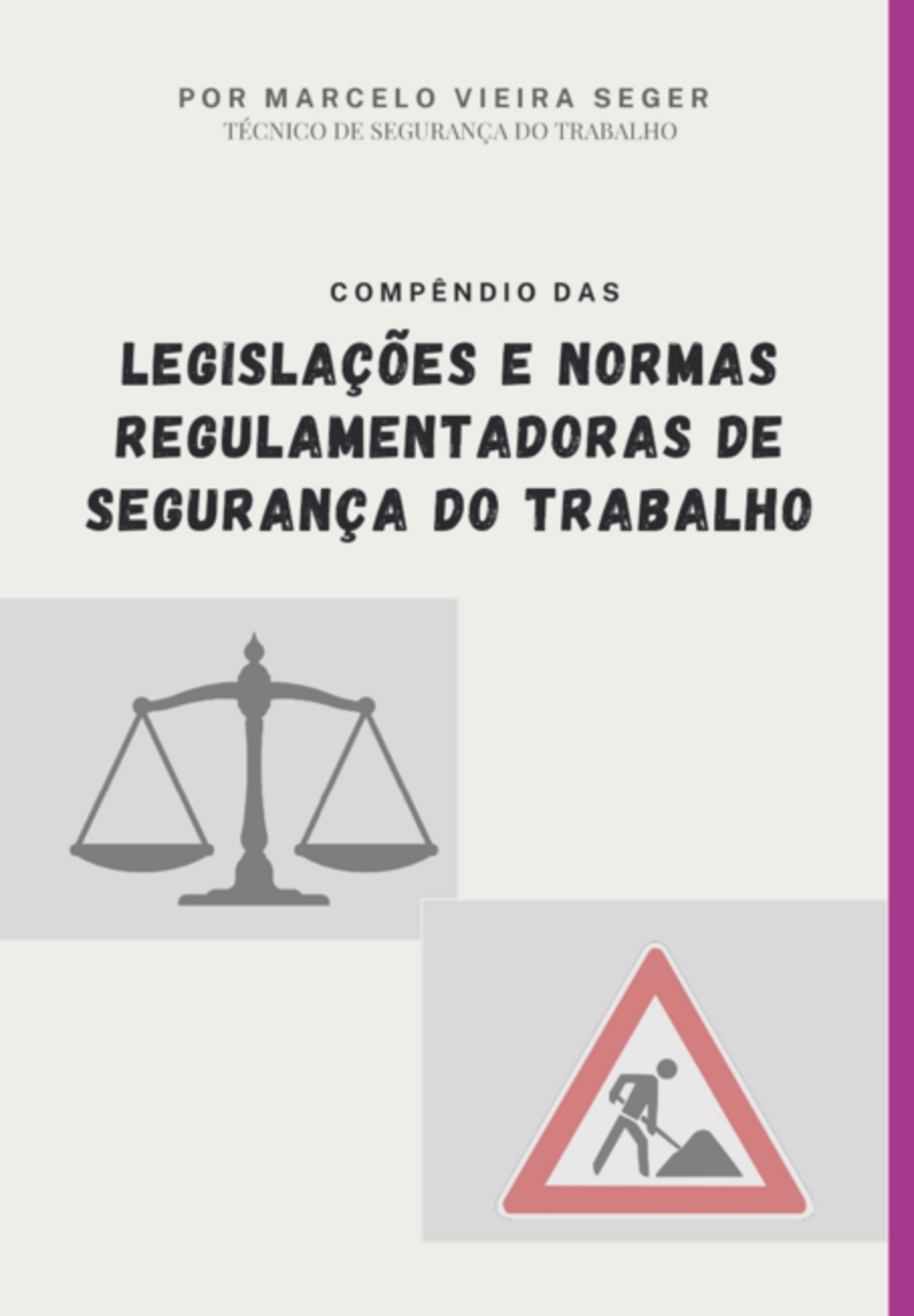 POR MARCELO VIEIRA SEGER
TÉCNICO DE SEGURANÇA DO TRABALHO

COMPÊNDIO DAS

LEGISLAÇÕES E NORMAS REGULAMENTADORAS DE SEGURANÇA DO TRABALHO